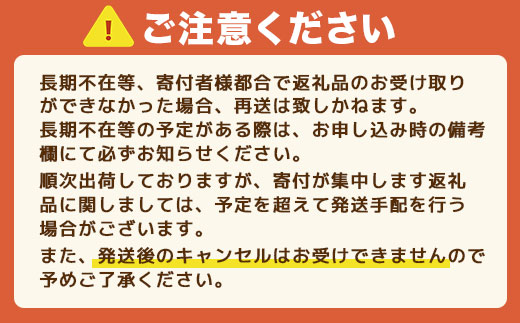 ご注意ください

長期不在等、寄付者様都合で返礼品のお受け取りができなかった場合、再送は致しかねます。
長期不在等の予定がある際は、お申し込み時の備考欄にて必ずお知らせください。

順次出荷しておりますが、寄付が集中します返礼品に関しましては、予定を超えて発送手配を行う場合がございます。

また、発送後のキャンセルはお受けできませんので予めご了承ください。